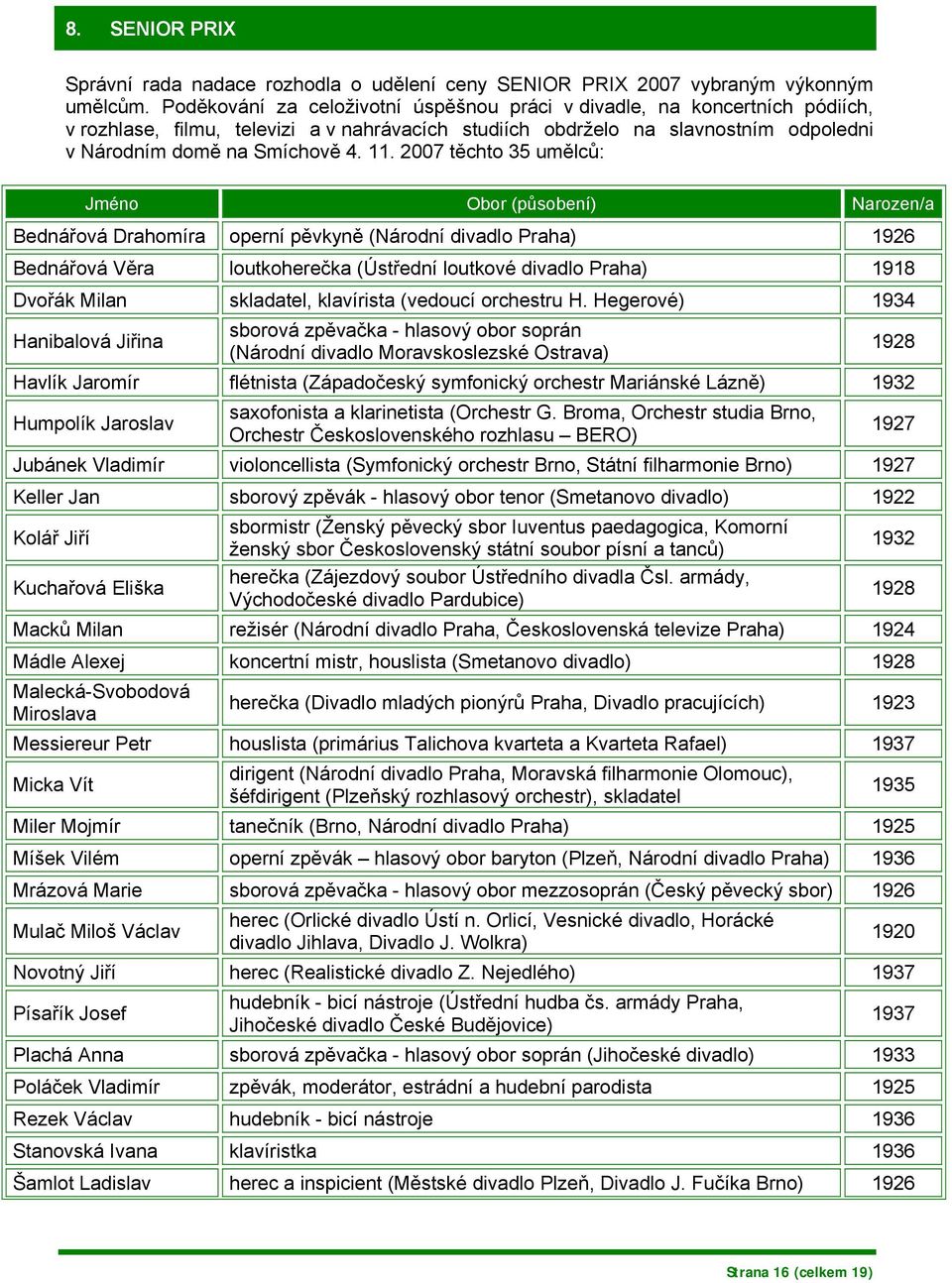 8. SENIOR PRIX

Správní rada nadace rozhodla o udělení ceny SENIOR PRIX 2007 vybraným výkonným umělcům. Poděkování za celoživotní úspěšnou práci v divadle, na koncertních pódiích, v rozhlase, filmu, televizi a v nahrávacích studiích obdrželo na slavnostním odpoledni v Národním domě na Smíchově 4. 11. 2007 těchto 35 umělců:

| Jméno | Obor (působení) | Narozen/a |
|---|---|---|
| Bednářová Drahomíra | operní pěvkyně (Národní divadlo Praha) | 1926 |
| Bednářová Věra | loutkoherečka (Ústřední loutkové divadlo Praha) | 1918 |
| Dvořák Milan | skladatel, klavírista (vedoucí orchestru H. Hegerové) | 1934 |
| Hanibalová Jiřina | sborová zpěvačka - hlasový obor soprán (Národní divadlo Moravskoslezské Ostrava) | 1928 |
| Havlík Jaromír | flétnista (Západočeský symfonický orchestr Mariánské Lázně) | 1932 |
| Humpolík Jaroslav | saxofonista a klarinetista (Orchestr G. Broma, Orchestr studia Brno, Orchestr Československého rozhlasu – BERO) | 1927 |
| Jubánek Vladimír | violoncellista (Symfonický orchestr Brno, Státní filharmonie Brno) | 1927 |
| Keller Jan | sborový zpěvák - hlasový obor tenor (Smetanovo divadlo) | 1922 |
| Kolář Jiří | sbormistr (Ženský pěvecký sbor Iuventus paedagogica, Komorní ženský sbor Československý státní soubor písní a tanců) | 1932 |
| Kuchařová Eliška | herečka (Zájezdový soubor Ústředního divadla Čsl. armády, Východočeské divadlo Pardubice) | 1928 |
| Macků Milan | režisér (Národní divadlo Praha, Československá televize Praha) | 1924 |
| Mádle Alexej | koncertní mistr, houslista (Smetanovo divadlo) | 1928 |
| Malecká-Svobodová Miroslava | herečka (Divadlo mladých pionýrů Praha, Divadlo pracujících) | 1923 |
| Messiereur Petr | houslista (primárius Talichova kvarteta a Kvarteta Rafael) | 1937 |
| Micka Vít | dirigent (Národní divadlo Praha, Moravská filharmonie Olomouc), šéfdirigent (Plzeňský rozhlasový orchestr), skladatel | 1935 |
| Miler Mojmír | tanečník (Brno, Národní divadlo Praha) | 1925 |
| Míšek Vilém | operní zpěvák – hlasový obor baryton (Plzeň, Národní divadlo Praha) | 1936 |
| Mrázová Marie | sborová zpěvačka - hlasový obor mezzosoprán (Český pěvecký sbor) | 1926 |
| Mulač Miloš Václav | herec (Orlické divadlo Ústí n. Orlicí, Vesnické divadlo, Horácké divadlo Jihlava, Divadlo J. Wolkra) | 1920 |
| Novotný Jiří | herec (Realistické divadlo Z. Nejedlého) | 1937 |
| Písařík Josef | hudebník - bicí nástroje (Ústřední hudba čs. armády Praha, Jihočeské divadlo České Budějovice) | 1937 |
| Plachá Anna | sborová zpěvačka - hlasový obor soprán (Jihočeské divadlo) | 1933 |
| Poláček Vladimír | zpěvák, moderátor, estrádní a hudební parodista | 1925 |
| Rezek Václav | hudebník - bicí nástroje | 1936 |
| Stanovská Ivana | klavíristka | 1936 |
| Šamlot Ladislav | herec a inspicient (Městské divadlo Plzeň, Divadlo J. Fučíka Brno) | 1926 |

Strana 16 (celkem 19)